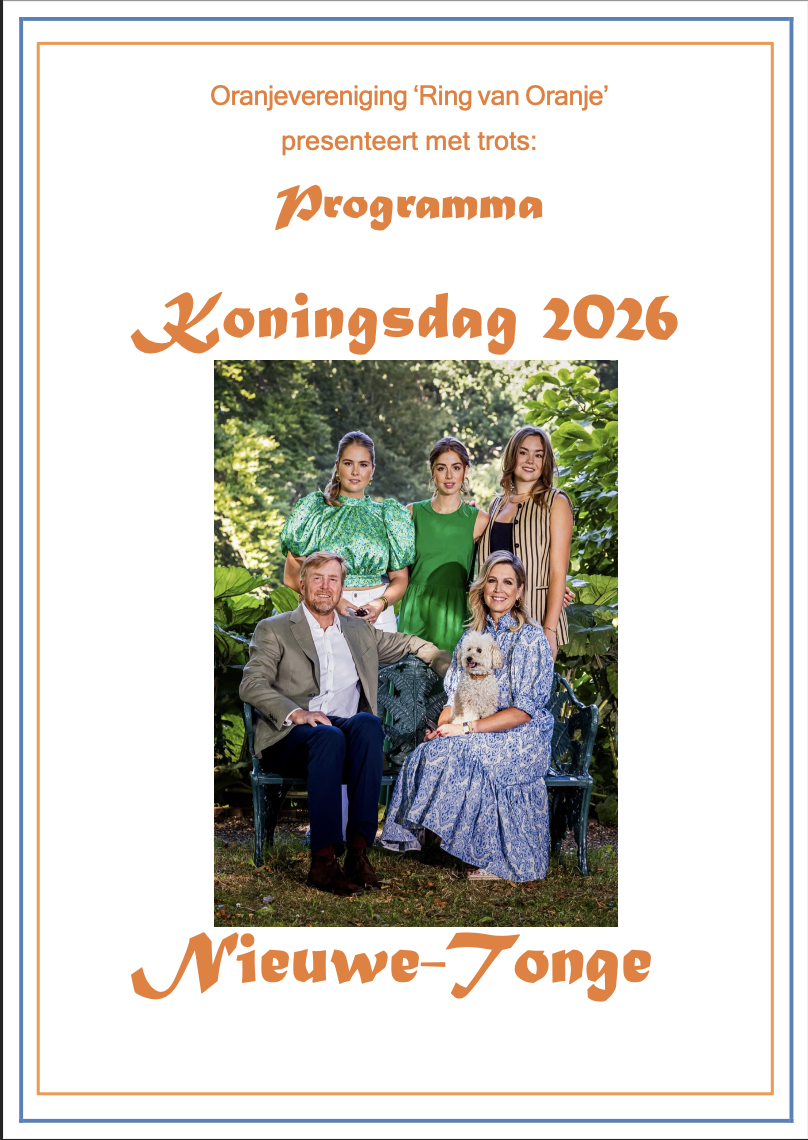 Oranjevereniging 'Ring van Oranje'
presenteert met trots:

Programma

Koningsdag 2026

Nieuwe-Tonge